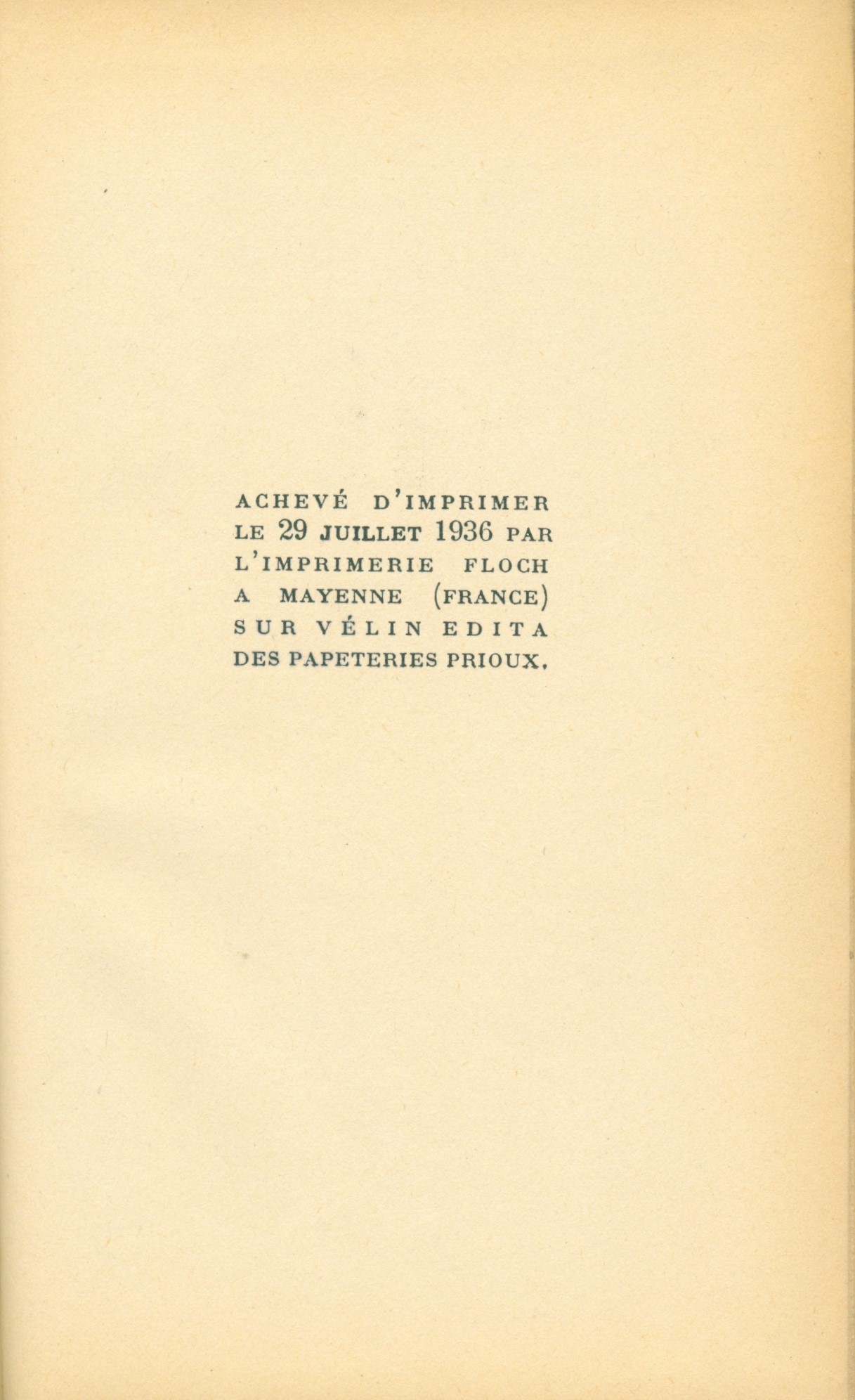 ACHEVÉ D'IMPRIMER LE 29 JUILLET 1936 PAR L'IMPRIMERIE FLOCH A MAYENNE (FRANCE) SUR VÉLIN EDITA DES PAPETERIES PRIOUX.